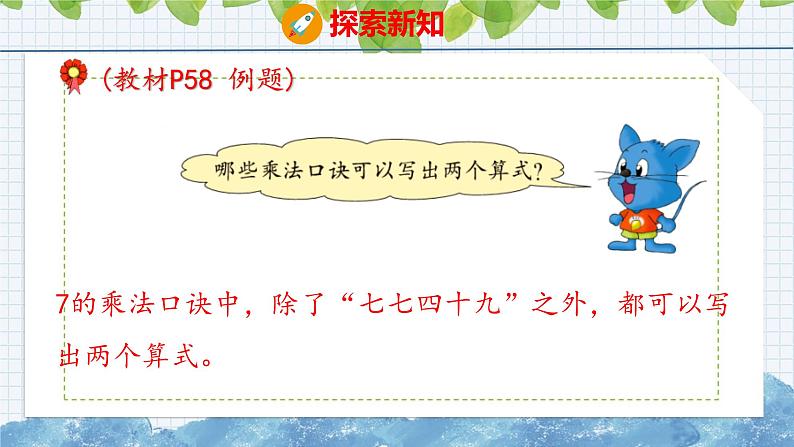 探索新知

（教材P58 例题）

哪些乘法口诀可以写出两个算式?

7的乘法口诀中，除了“七七四十九”之外，都可以写出两个算式。